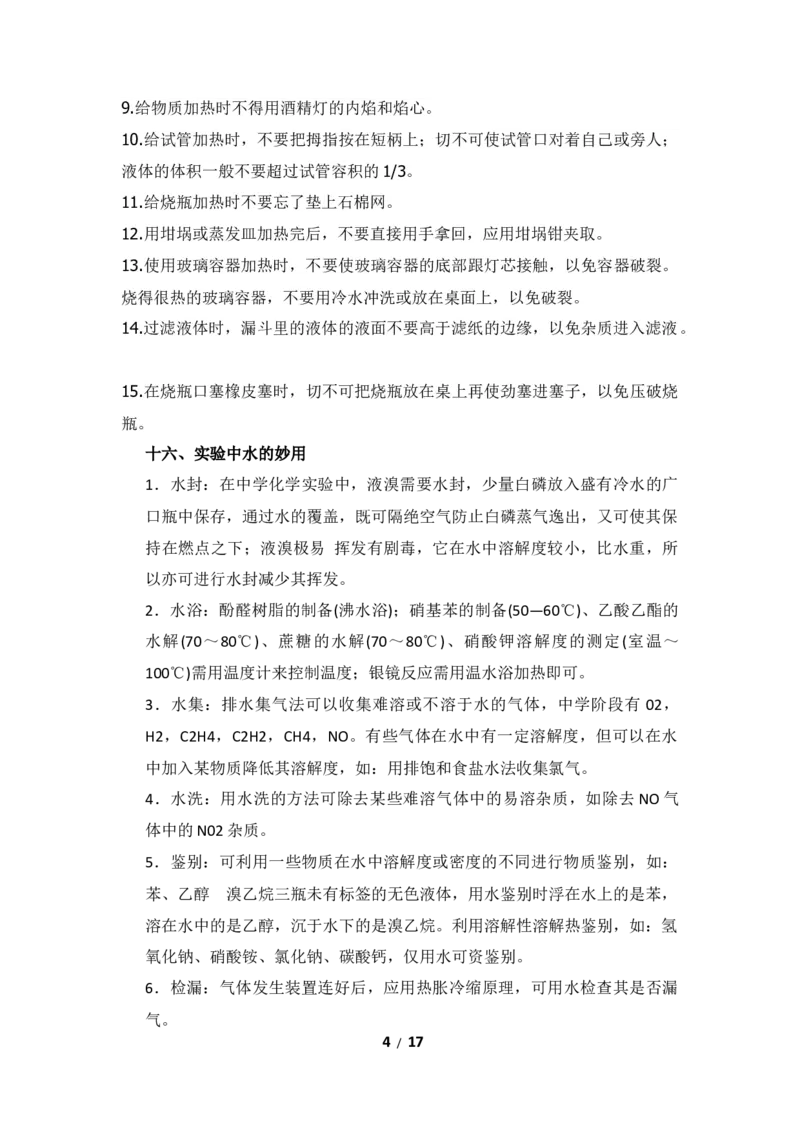 9.给物质加热时不得用酒精灯的内焰和焰心。

10.给试管加热时，不要把拇指按在短柄上；切不可使试管口对着自己或旁人；液体的体积一般不要超过试管容积的1/3。

11.给烧瓶加热时不要忘了垫上石棉网。

12.用坩埚或蒸发皿加热完后，不要直接用手拿回，应用坩埚钳夹取。

13.使用玻璃容器加热时，不要使玻璃容器的底部跟灯芯接触，以免容器破裂。烧得很热的玻璃容器，不要用冷水冲洗或放在桌面上，以免破裂。

14.过滤液体时，漏斗里的液体的液面不要高于滤纸的边缘，以免杂质进入滤液。

15.在烧瓶口塞橡皮塞时，切不可把烧瓶放在桌上再使劲塞进塞子，以免压破烧瓶。

十六、实验中水的妙用

1．水封：在中学化学实验中，液溴需要水封，少量白磷放入盛有冷水的广口瓶中保存，通过水的覆盖，既可隔绝空气防止白磷蒸气逸出，又可使其保持在燃点之下；液溴极易 挥发有剧毒，它在水中溶解度较小，比水重，所以亦可进行水封减少其挥发。

2．水浴：酚醛树脂的制备(沸水浴)；硝基苯的制备(50—60℃)、乙酸乙酯的水解(70～80℃)、蔗糖的水解(70～80℃)、硝酸钾溶解度的测定(室温～100℃)需用温度计来控制温度；银镜反应需用温水浴加热即可。

3．水集：排水集气法可以收集难溶或不溶于水的气体，中学阶段有02，H2，C2H4，C2H2，CH4，NO。有些气体在水中有一定溶解度，但可以在水中加入某物质降低其溶解度，如：用排饱和食盐水法收集氯气。

4．水洗：用水洗的方法可除去某些难溶气体中的易溶杂质，如除去NO气体中的N02杂质。

5．鉴别：可利用一些物质在水中溶解度或密度的不同进行物质鉴别，如：苯、乙醇 溴乙烷三瓶未有标签的无色液体，用水鉴别时浮在水上的是苯，溶在水中的是乙醇，沉于水下的是溴乙烷。利用溶解性溶解热鉴别，如：氢氧化钠、硝酸铵、氯化钠、碳酸钙，仅用水可资鉴别。

6．检漏：气体发生装置连好后，应用热胀冷缩原理，可用水检查其是否漏气。

4 / 17